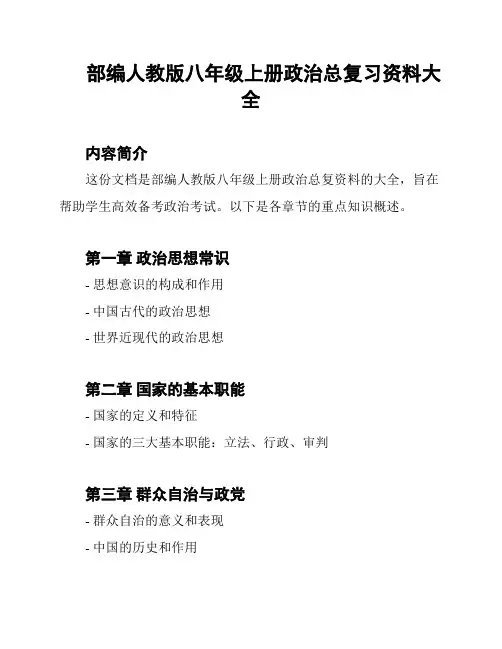 部编人教版八年级上册政治总复习资料大全

内容简介

这份文档是部编人教版八年级上册政治总复资料的大全，旨在帮助学生高效备考政治考试。以下是各章节的重点知识概述。

第一章 政治思想常识

- 思想意识的构成和作用

- 中国古代的政治思想

- 世界近现代的政治思想

第二章 国家的基本职能

- 国家的定义和特征

- 国家的三大基本职能：立法、行政、审判

第三章 群众自治与政党

- 群众自治的意义和表现

- 中国的历史和作用